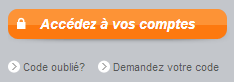 Accédez à vos comptes

Code oublié? Demandez votre code